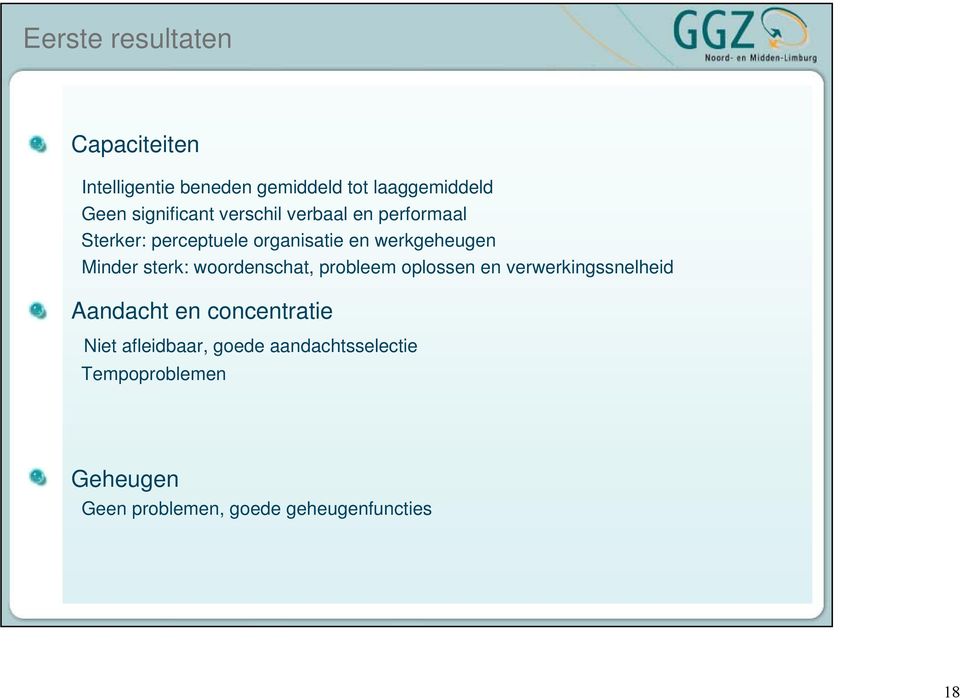 Eerste resultaten

GGZ
Noord- en Midden-Limburg

Capaciteiten

Intelligentie beneden gemiddeld tot laaggemiddeld
Geen significant verschil verbaal en performaal
Sterker: perceptuele organisatie en werkgeheugen
Minder sterk: woordenschat, probleem oplossen en verwerkingssnelheid

Aandacht en concentratie

Niet afleidbaar, goede aandachtsselectie
Tempoproblemen

Geheugen

Geen problemen, goede geheugenfuncties

18